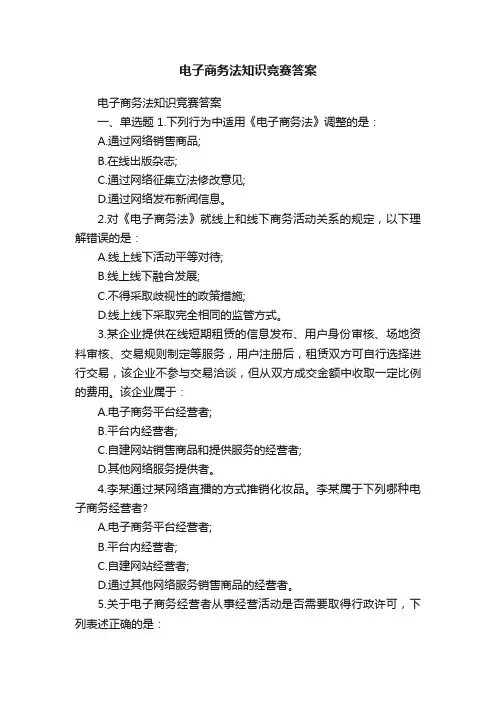 电子商务法知识竞赛答案

电子商务法知识竞赛答案

一、单选题 1.下列行为中适用《电子商务法》调整的是：

A.通过网络销售商品;

B.在线出版杂志;

C.通过网络征集立法修改意见;

D.通过网络发布新闻信息。

2.对《电子商务法》就线上和线下商务活动关系的规定，以下理解错误的是：

A.线上线下活动平等对待;

B.线上线下融合发展;

C.不得采取歧视性的政策措施;

D.线上线下采取完全相同的监管方式。

3.某企业提供在线短期租赁的信息发布、用户身份审核、场地资料审核、交易规则制定等服务，用户注册后，租赁双方可自行选择进行交易，该企业不参与交易洽谈，但从双方成交金额中收取一定比例的费用。该企业属于：

A.电子商务平台经营者;

B.平台内经营者;

C.自建网站销售商品和提供服务的经营者;

D.其他网络服务提供者。

4.李某通过某网络直播的方式推销化妆品。李某属于下列哪种电子商务经营者?

A.电子商务平台经营者;

B.平台内经营者;

C.自建网站经营者;

D.通过其他网络服务销售商品的经营者。

5.关于电子商务经营者从事经营活动是否需要取得行政许可，下列表述正确的是：